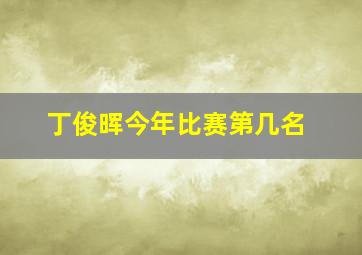 丁俊晖今年比赛第几名